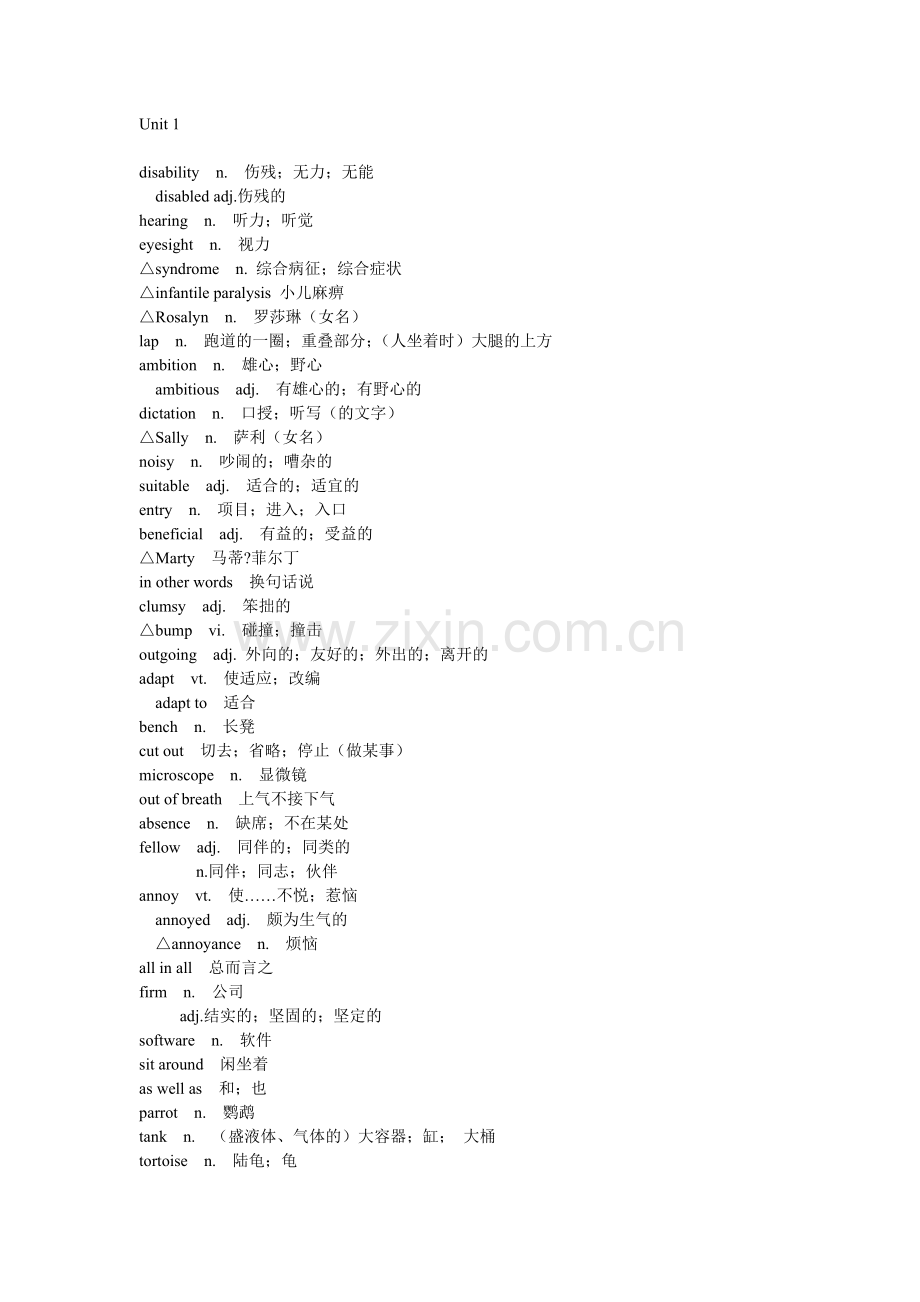 Unit 1

disability n. 伤残；无力；无能
disabled adj.伤残的
hearing n. 听力；听觉
eyesight n. 视力
△syndrome n. 综合病征；综合症状
△infantile paralysis 小儿麻痹
△Rosalyn n. 罗莎琳（女名）
lap n. 跑道的一圈；重叠部分；（人坐着时）大腿的上方
ambition n. 雄心；野心
ambitious adj. 有雄心的；有野心的
dictation n. 口授；听写（的文字）
△Sally n. 萨利（女名）
noisy n. 吵闹的；嘈杂的
suitable adj. 适合的；适宜的
entry n. 项目；进入；入口
beneficial adj. 有益的；受益的
△Marty 马蒂?菲尔丁
in other words 换句话说
clumsy adj. 笨拙的
△bump vi. 碰撞；撞击
outgoing adj. 外向的；友好的；外出的；离开的
adapt vt. 使适应；改编
adapt to 适合
bench n. 长凳
cut out 切去；省略；停止（做某事）
microscope n. 显微镜
out of breath 上气不接下气
absence n. 缺席；不在某处
fellow adj. 同伴的；同类的
n.同伴；同志；伙伴
annoy vt. 使……不悦；惹恼
annoyed adj. 颇为生气的
△annoyance n. 烦恼
all in all 总而言之
firm n. 公司
adj.结实的；坚固的；坚定的
software n. 软件
sit around 闲坐着
as well as 和；也
parrot n. 鹦鹉
tank n. （盛液体、气体的）大容器；缸； 大桶
tortoise n. 陆龟；龟

www.zixin.com.cn